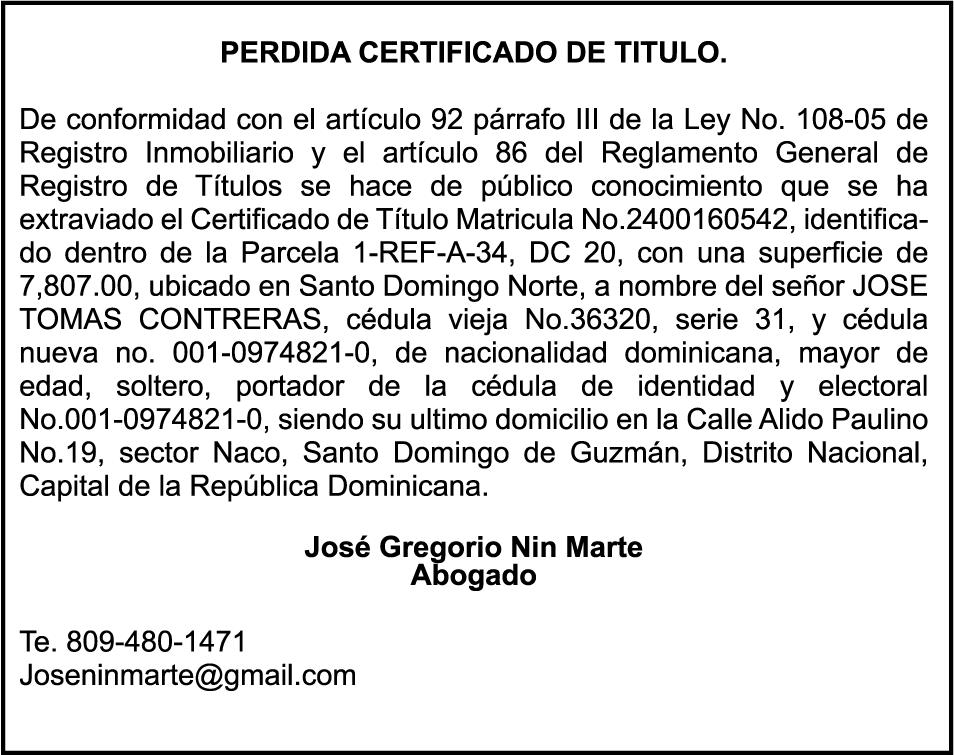 PERDIDA CERTIFICADO DE TITULO.

De conformidad con el artículo 92 párrafo III de la Ley No. 108-05 de Registro Inmobiliario y el artículo 86 del Reglamento General de Registro de Títulos se hace de público conocimiento que se ha extraviado el Certificado de Título Matricula No.2400160542, identificado dentro de la Parcela 1-REF-A-34, DC 20, con una superficie de 7,807.00, ubicado en Santo Domingo Norte, a nombre del señor JOSE TOMAS CONTRERAS, cédula vieja No.36320, serie 31, y cédula nueva no. 001-0974821-0, de nacionalidad dominicana, mayor de edad, soltero, portador de la cédula de identidad y electoral No.001-0974821-0, siendo su ultimo domicilio en la Calle Alido Paulino No.19, sector Naco, Santo Domingo de Guzmán, Distrito Nacional, Capital de la República Dominicana.

José Gregorio Nin Marte
Abogado

Te. 809-480-1471
Joseninmarte@gmail.com